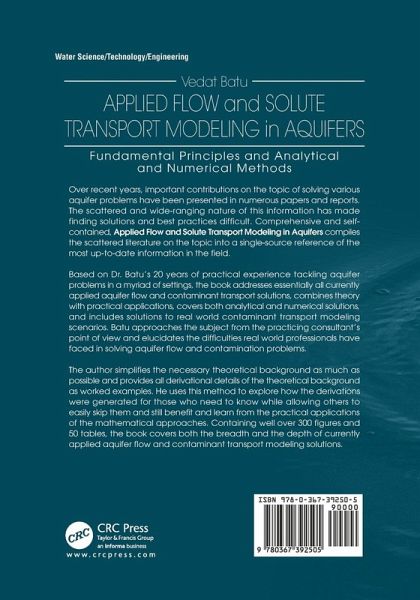 Water Science/Technology/Engineering

Vedat Batu

APPLIED FLOW and SOLUTE TRANSPORT MODELING in AQUIFERS

Fundamental Principles and Analytical and Numerical Methods

Over recent years, important contributions on the topic of solving various aquifer problems have been presented in numerous papers and reports. The scattered and wide-ranging nature of this information has made finding solutions and best practices difficult. Comprehensive and self-contained, Applied Flow and Solute Transport Modeling in Aquifers compiles the scattered literature on the topic into a single-source reference of the most up-to-date information in the field.

Based on Dr. Batu's 20 years of practical experience tackling aquifer problems in a myriad of settings, the book addresses essentially all currently applied aquifer flow and contaminant transport solutions, combines theory with practical applications, covers both analytical and numerical solutions, and includes solutions to real world contaminant transport modeling scenarios. Batu approaches the subject from the practicing consultant's point of view and elucidates the difficulties real world professionals have faced in solving aquifer flow and contamination problems.

The author simplifies the necessary theoretical background as much as possible and provides all derivational details of the theoretical background as worked examples. He uses this method to explore how the derivations were generated for those who need to know while allowing others to easily skip them and still benefit and learn from the practical applications of the mathematical approaches. Containing well over 300 figures and 50 tables, the book covers both the breadth and the depth of currently applied aquifer flow and contaminant transport modeling solutions.

CRC
CRC Press
Taylor & Francis Group
an informa business
www.crcpress.com

ISBN 978-0-367-39250-5
90000
9 780367 392505